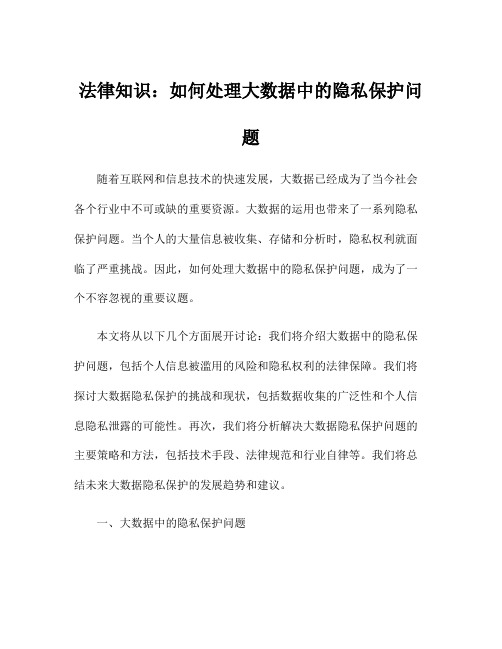 法律知识：如何处理大数据中的隐私保护问题

随着互联网和信息技术的快速发展，大数据已经成为了当今社会各个行业中不可或缺的重要资源。大数据的运用也带来了一系列隐私保护问题。当个人的大量信息被收集、存储和分析时，隐私权利就面临了严重挑战。因此，如何处理大数据中的隐私保护问题，成为了一个不容忽视的重要议题。

本文将从以下几个方面展开讨论：我们将介绍大数据中的隐私保护问题，包括个人信息被滥用的风险和隐私权利的法律保障。我们将探讨大数据隐私保护的挑战和现状，包括数据收集的广泛性和个人信息隐私泄露的可能性。再次，我们将分析解决大数据隐私保护问题的主要策略和方法，包括技术手段、法律规范和行业自律等。我们将总结未来大数据隐私保护的发展趋势和建议。

一、大数据中的隐私保护问题